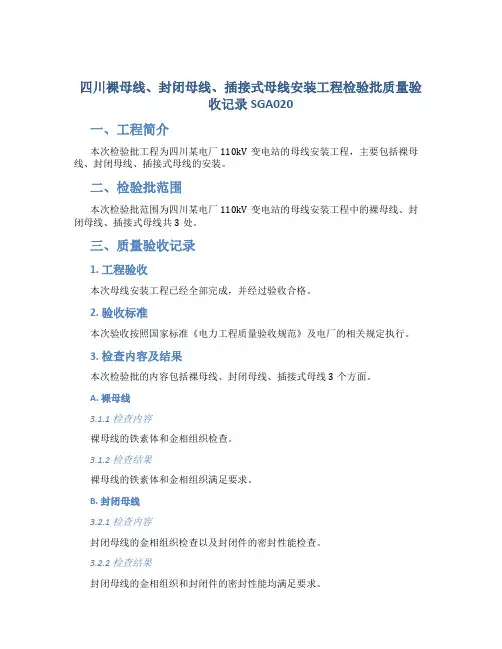 四川裸母线、封闭母线、插接式母线安装工程检验批质量验收记录 SGA020

一、工程简介

本次检验批工程为四川某电厂 110kV 变电站的母线安装工程，主要包括裸母线、封闭母线、插接式母线的安装。

二、检验批范围

本次检验批范围为四川某电厂 110kV 变电站的母线安装工程中的裸母线、封闭母线、插接式母线共 3 处。

三、质量验收记录

1. 工程验收

本次母线安装工程已经全部完成，并经过验收合格。

2. 验收标准

本次验收按照国家标准《电力工程质量验收规范》及电厂的相关规定执行。

3. 检查内容及结果

本次检验批的内容包括裸母线、封闭母线、插接式母线 3 个方面。

A. 裸母线

3.1.1 检查内容

裸母线的铁素体和金相组织检查。

3.1.2 检查结果

裸母线的铁素体和金相组织满足要求。

B. 封闭母线

3.2.1 检查内容

封闭母线的金相组织检查以及封闭件的密封性能检查。

3.2.2 检查结果

封闭母线的金相组织和封闭件的密封性能均满足要求。